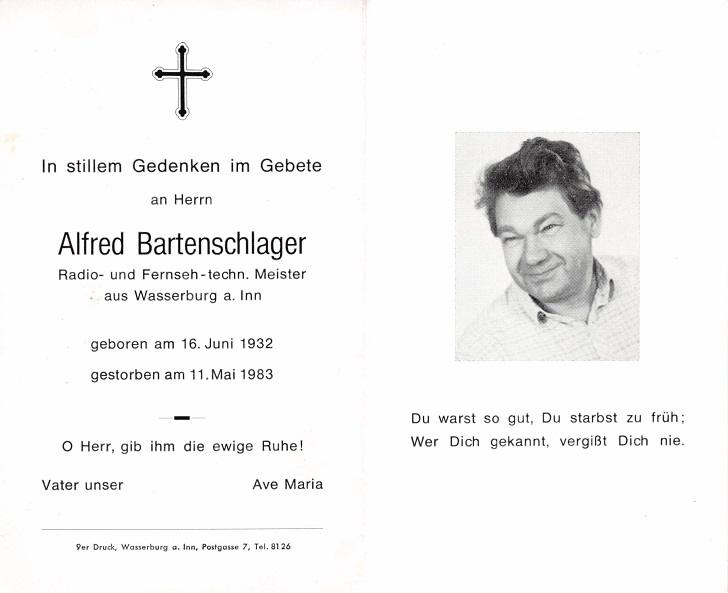 In stillem Gedenken im Gebete

an Herrn

Alfred Bartenschlager

Radio- und Fernseh-techn. Meister
aus Wasserburg a. Inn

geboren am 16. Juni 1932

gestorben am 11. Mai 1983

O Herr, gib ihm die ewige Ruhe!

Vater unser

Ave Maria

9er Druck, Wasserburg a. Inn, Postgasse 7, Tel. 8126

Du warst so gut, Du starbst zu früh;
Wer Dich gekannt, vergißt Dich nie.